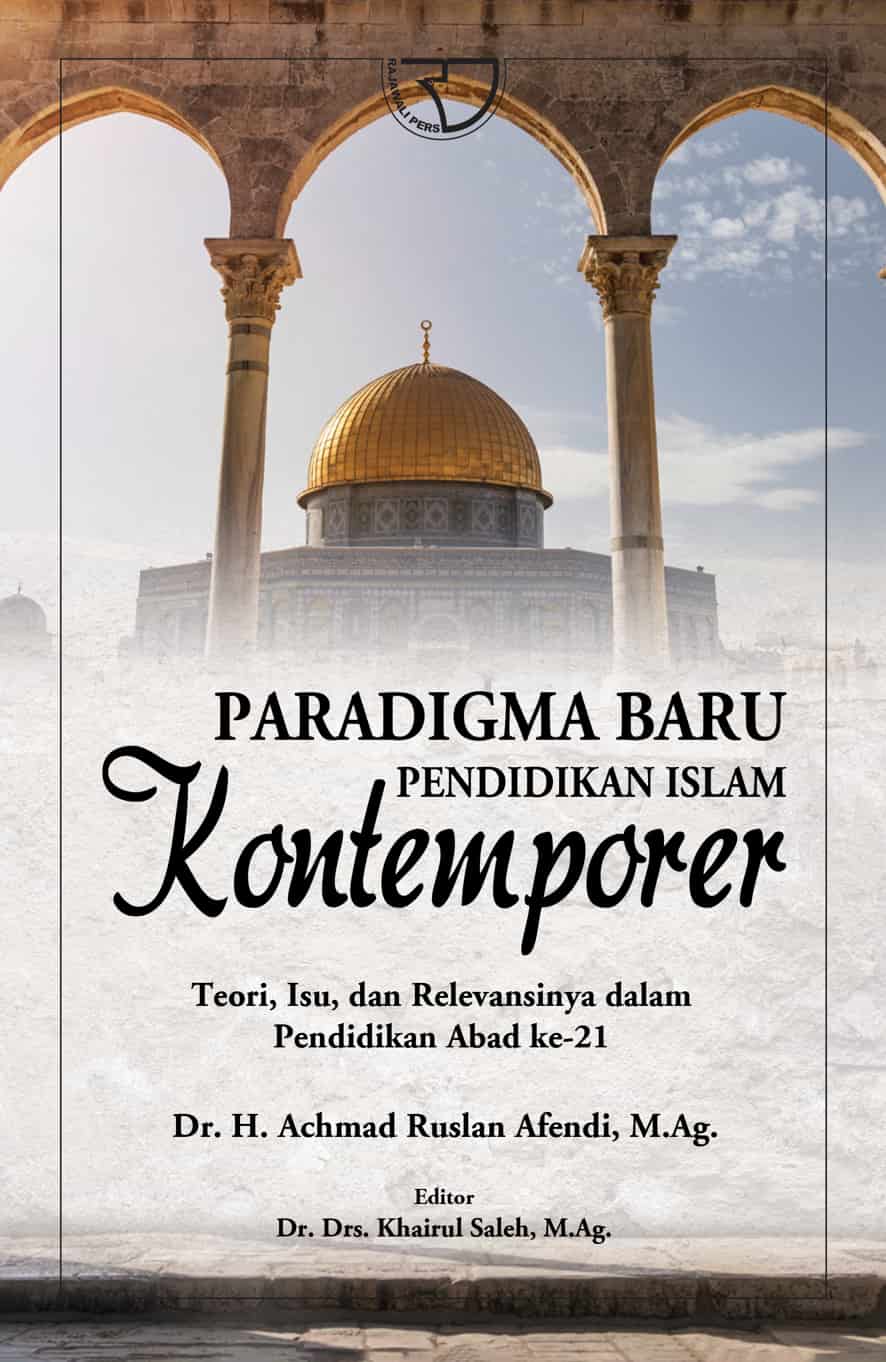 RAJAWALI PERS

PARADIGMA BARU
PENDIDIKAN ISLAM
Kontemporer

Teori, Isu, dan Relevansinya dalam Pendidikan Abad ke-21

Dr. H. Achmad Ruslan Afendi, M.Ag.

Editor
Dr. Drs. Khairul Saleh, M.Ag.